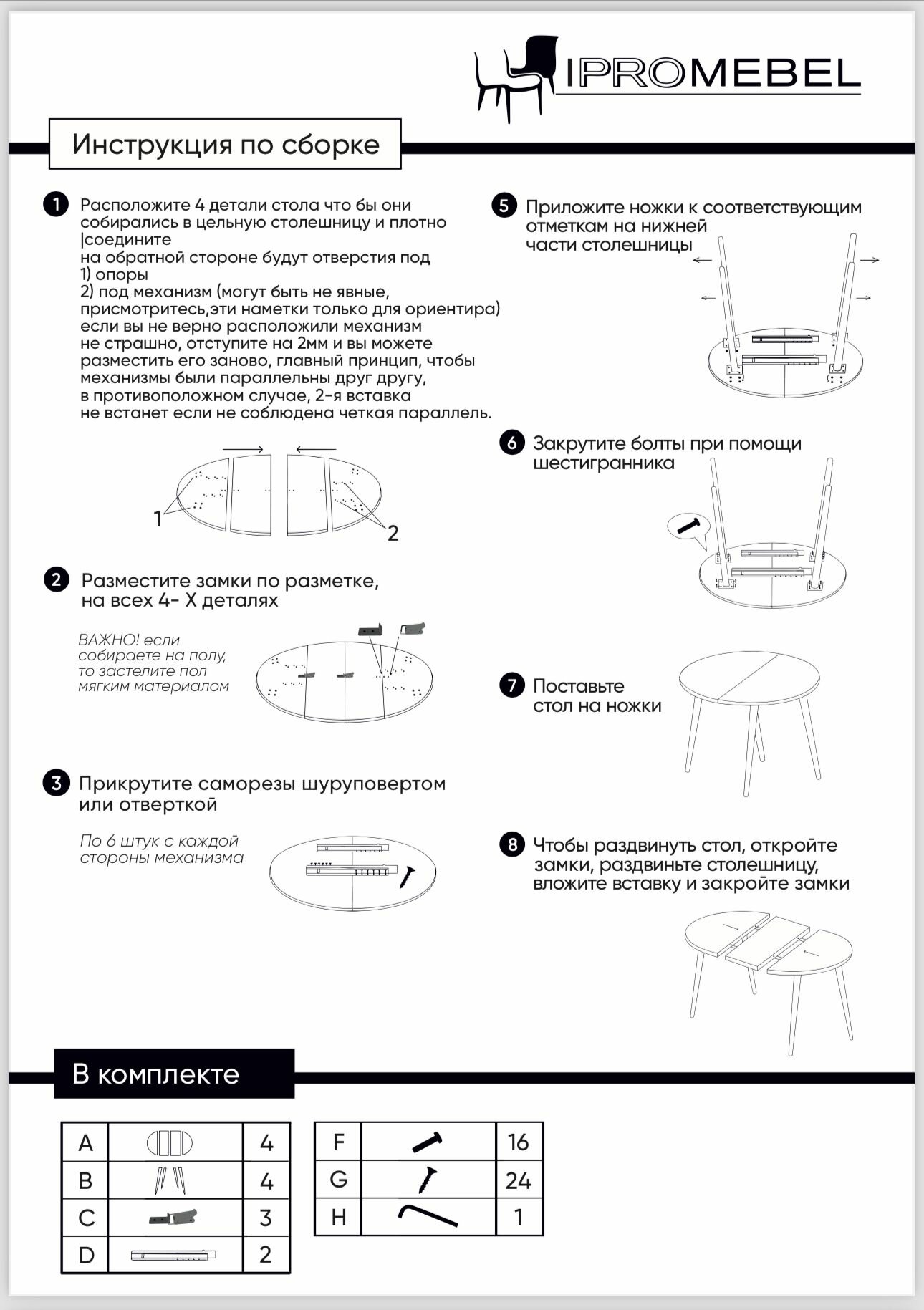 IPROMEBEL

Инструкция по сборке

1 Расположите 4 детали стола что бы они собирались в цельную столешницу и плотно |соедините
на обратной стороне будут отверстия под
1) опоры
2) под механизм (могут быть не явные, присмотритесь,эти наметки только для ориентира)
если вы не верно расположили механизм
не страшно, отступите на 2мм и вы можете
разместить его заново, главный принцип, чтобы
механизмы были параллельны друг другу,
в противоположном случае, 2-я вставка
не встанет если не соблюдена четкая параллель.

1
2

2 Разместите замки по разметке, на всех 4- Х деталях

ВАЖНО! если собираете на полу, то застелите пол мягким материалом

3 Прикрутите саморезы шуруповертом или отверткой

По 6 штук с каждой стороны механизма

5 Приложите ножки к соответствующим отметкам на нижней части столешницы

6 Закрутите болты при помощи шестигранника

7 Поставьте стол на ножки

8 Чтобы раздвинуть стол, откройте замки, раздвиньте столешницу, вложите вставку и закройте замки

В комплекте

| A | | 4 |
|---|---|---|
| B | | 4 |
| C | | 3 |
| D | | 2 |

| F | | 16 |
|---|---|---|
| G | | 24 |
| H | | 1 |